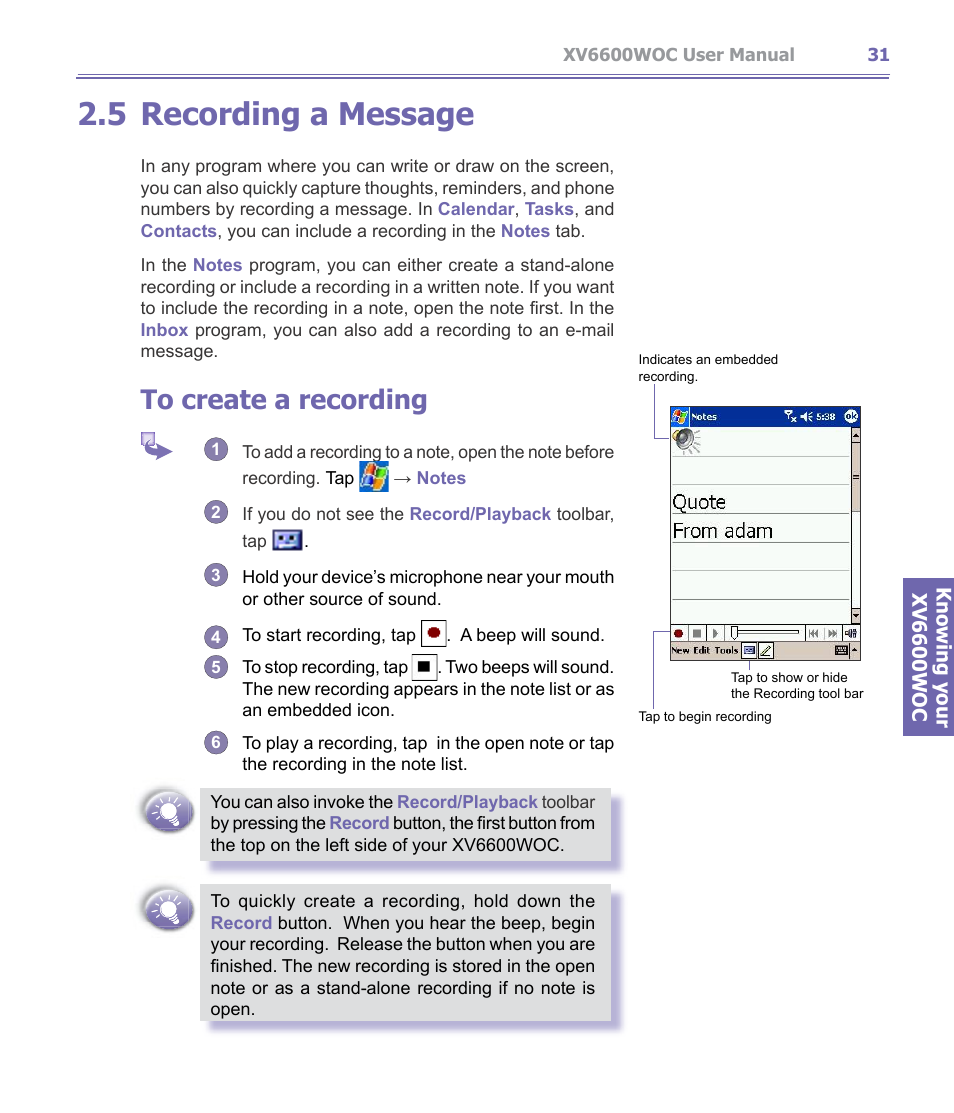 XV6600WOC User Manual 31

2.5 Recording a Message

In any program where you can write or draw on the screen, you can also quickly capture thoughts, reminders, and phone numbers by recording a message. In Calendar, Tasks, and Contacts, you can include a recording in the Notes tab.

In the Notes program, you can either create a stand-alone recording or include a recording in a written note. If you want to include the recording in a note, open the note first. In the Inbox program, you can also add a recording to an e-mail message.

To create a recording

1 To add a recording to a note, open the note before recording. Tap → Notes

2 If you do not see the Record/Playback toolbar, tap .

3 Hold your device's microphone near your mouth or other source of sound.

4 To start recording, tap . A beep will sound.

5 To stop recording, tap . Two beeps will sound. The new recording appears in the note list or as an embedded icon.

6 To play a recording, tap in the open note or tap the recording in the note list.

You can also invoke the Record/Playback toolbar by pressing the Record button, the first button from the top on the left side of your XV6600WOC.

To quickly create a recording, hold down the Record button. When you hear the beep, begin your recording. Release the button when you are finished. The new recording is stored in the open note or as a stand-alone recording if no note is open.

Indicates an embedded recording.

Notes 5:38 ok

Quote
From adam

New Edit Tools

Tap to show or hide the Recording tool bar

Tap to begin recording

Knowing your XV6600WOC